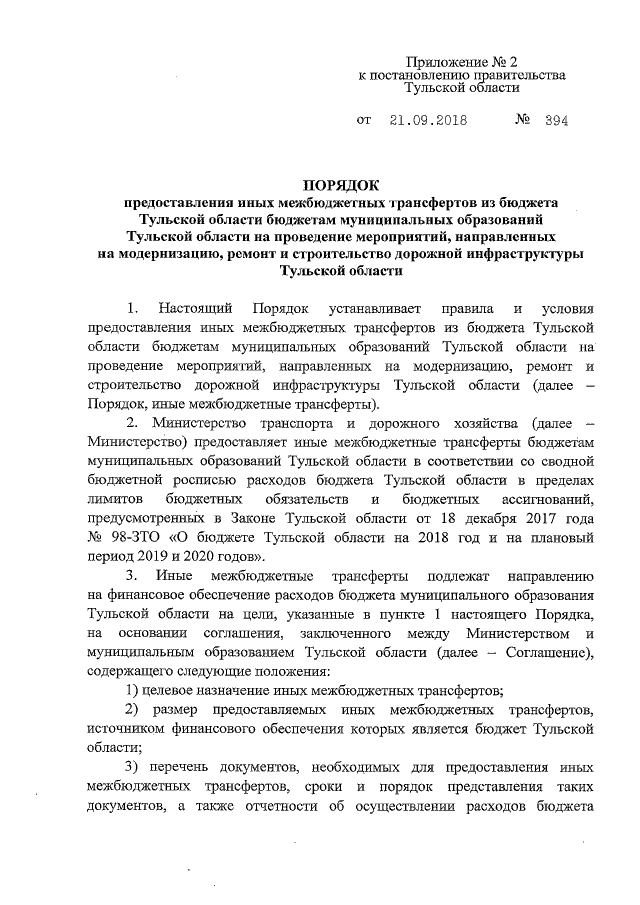 Приложение № 2
к постановлению правительства
Тульской области

от 21.09.2018 № 394

ПОРЯДОК
предоставления иных межбюджетных трансфертов из бюджета Тульской области бюджетам муниципальных образований Тульской области на проведение мероприятий, направленных на модернизацию, ремонт и строительство дорожной инфраструктуры Тульской области

1. Настоящий Порядок устанавливает правила и условия предоставления иных межбюджетных трансфертов из бюджета Тульской области бюджетам муниципальных образований Тульской области на проведение мероприятий, направленных на модернизацию, ремонт и строительство дорожной инфраструктуры Тульской области (далее – Порядок, иные межбюджетные трансферты).

2. Министерство транспорта и дорожного хозяйства (далее – Министерство) предоставляет иные межбюджетные трансферты бюджетам муниципальных образований Тульской области в соответствии со сводной бюджетной росписью расходов бюджета Тульской области в пределах лимитов бюджетных обязательств и бюджетных ассигнований, предусмотренных в Законе Тульской области от 18 декабря 2017 года № 98-ЗТО «О бюджете Тульской области на 2018 год и на плановый период 2019 и 2020 годов».

3. Иные межбюджетные трансферты подлежат направлению на финансовое обеспечение расходов бюджета муниципального образования Тульской области на цели, указанные в пункте 1 настоящего Порядка, на основании соглашения, заключенного между Министерством и муниципальным образованием Тульской области (далее – Соглашение), содержащего следующие положения:

1) целевое назначение иных межбюджетных трансфертов;

2) размер предоставляемых иных межбюджетных трансфертов, источником финансового обеспечения которых является бюджет Тульской области;

3) перечень документов, необходимых для предоставления иных межбюджетных трансфертов, сроки и порядок представления таких документов, а также отчетности об осуществлении расходов бюджета